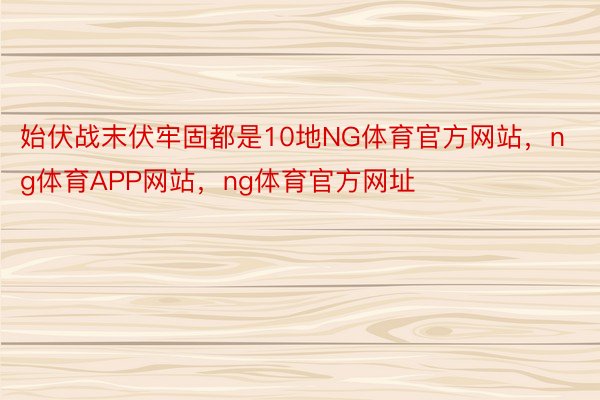 始伏战末伏牢固都是10地NG体育官方网站，ng体育APP网站，ng体育官方网址